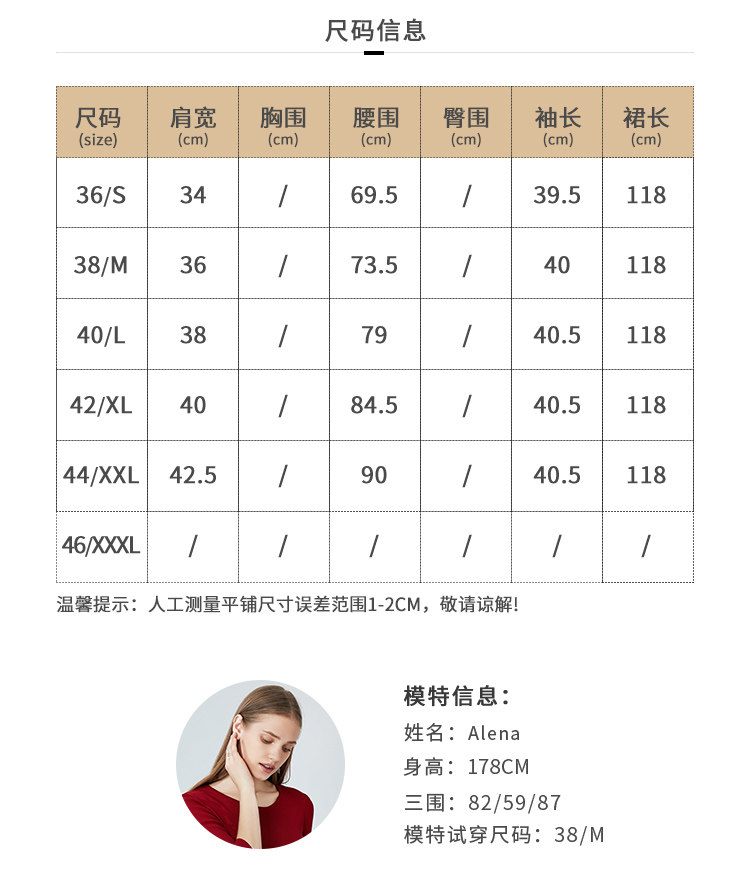 尺码信息

| 尺码 (size) | 肩宽 (cm) | 胸围 (cm) | 腰围 (cm) | 臀围 (cm) | 袖长 (cm) | 裙长 (cm) |
|---|---|---|---|---|---|---|
| 36/S | 34 | / | 69.5 | / | 39.5 | 118 |
| 38/M | 36 | / | 73.5 | / | 40 | 118 |
| 40/L | 38 | / | 79 | / | 40.5 | 118 |
| 42/XL | 40 | / | 84.5 | / | 40.5 | 118 |
| 44/XXL | 42.5 | / | 90 | / | 40.5 | 118 |
| 46/XXXL | / | / | / | / | / | / |

温馨提示：人工测量平铺尺寸误差范围1-2CM，敬请谅解！

模特信息：
姓名：Alena
身高：178CM
三围：82/59/87
模特试穿尺码：38/M